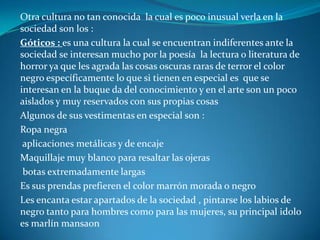 Otra cultura no tan conocida la cual es poco inusual verla en la sociedad son los :

Góticos : es una cultura la cual se encuentran indiferentes ante la sociedad se interesan mucho por la poesía la lectura o literatura de horror ya que les agrada las cosas oscuras raras de terror el color negro específicamente lo que si tienen en especial es que se interesan en la buque da del conocimiento y en el arte son un poco aislados y muy reservados con sus propias cosas

Algunos de sus vestimentas en especial son :

Ropa negra

aplicaciones metálicas y de encaje

Maquillaje muy blanco para resaltar las ojeras

botas extremadamente largas

Es sus prendas prefieren el color marrón morada o negro

Les encanta estar apartados de la sociedad , pintarse los labios de negro tanto para hombres como para las mujeres, su principal idolo es marlín mansaon